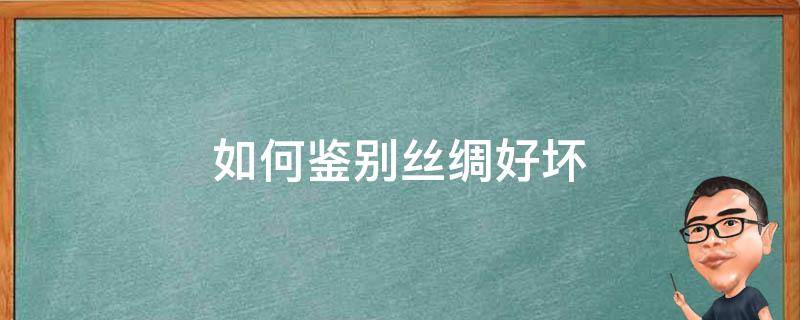 如何鉴别丝绸好坏